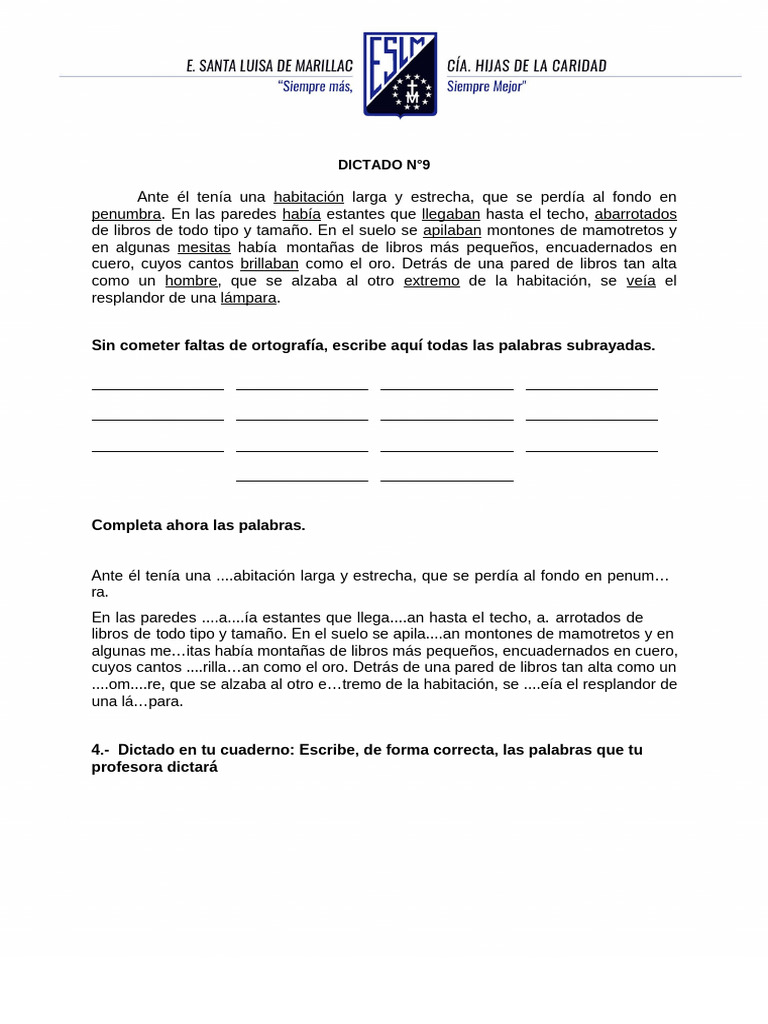 E. SANTA LUISA DE MARILLAC
"Siempre más,

ESLM
M

CÍA. HIJAS DE LA CARIDAD
Siempre Mejor"

DICTADO N°9

Ante él tenía una habitación larga y estrecha, que se perdía al fondo en penumbra. En las paredes había estantes que llegaban hasta el techo, abarrotados de libros de todo tipo y tamaño. En el suelo se apilaban montones de mamotretos y en algunas mesitas había montañas de libros más pequeños, encuadernados en cuero, cuyos cantos brillaban como el oro. Detrás de una pared de libros tan alta como un hombre, que se alzaba al otro extremo de la habitación, se veía el resplandor de una lámpara.

Sin cometer faltas de ortografía, escribe aquí todas las palabras subrayadas.

Completa ahora las palabras.

Ante él tenía una ....abitación larga y estrecha, que se perdía al fondo en penum…ra.

En las paredes ....a....ía estantes que llega....an hasta el techo, a. arrotados de libros de todo tipo y tamaño. En el suelo se apila....an montones de mamotretos y en algunas me…itas había montañas de libros más pequeños, encuadernados en cuero, cuyos cantos ....rilla…an como el oro. Detrás de una pared de libros tan alta como un ....om....re, que se alzaba al otro e…tremo de la habitación, se ....eía el resplandor de una lá…para.

4.- Dictado en tu cuaderno: Escribe, de forma correcta, las palabras que tu profesora dictará